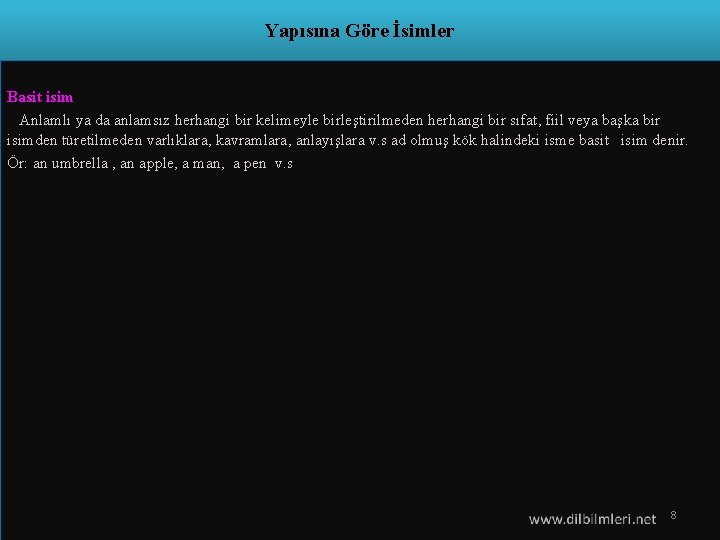 Yapısına Göre İsimler

Basit isim

Anlamlı ya da anlamsız herhangi bir kelimeyle birleştirilmeden herhangi bir sıfat, fiil veya başka bir isimden türetilmeden varlıklara, kavramlara, anlayışlara v.s ad olmuş kök halindeki isme basit isim denir.

Ör: an umbrella , an apple, a man, a pen v.s

www.dilbilmleri.net 8